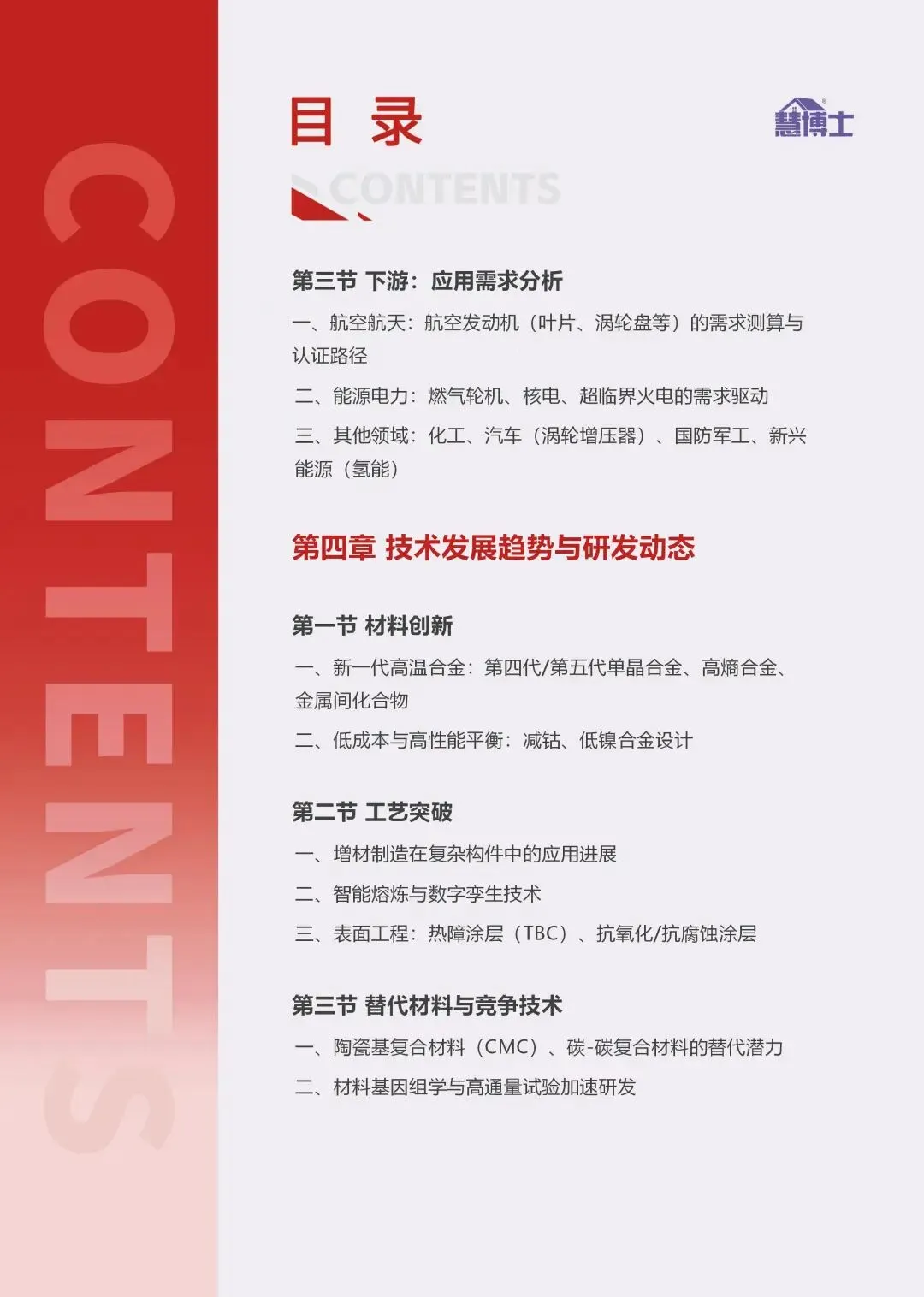 CONTENTS

目 录

慧博士

CONTENTS

第三节 下游：应用需求分析

一、航空航天：航空发动机（叶片、涡轮盘等）的需求测算与认证路径

二、能源电力：燃气轮机、核电、超临界火电的需求驱动

三、其他领域：化工、汽车（涡轮增压器）、国防军工、新兴能源（氢能）

第四章 技术发展趋势与研发动态

第一节 材料创新

一、新一代高温合金：第四代/第五代单晶合金、高熵合金、金属间化合物

二、低成本与高性能平衡：减钴、低镍合金设计

第二节 工艺突破

一、增材制造在复杂构件中的应用进展

二、智能熔炼与数字孪生技术

三、表面工程：热障涂层（TBC）、抗氧化/抗腐蚀涂层

第三节 替代材料与竞争技术

一、陶瓷基复合材料（CMC）、碳-碳复合材料的替代潜力

二、材料基因组学与高通量试验加速研发